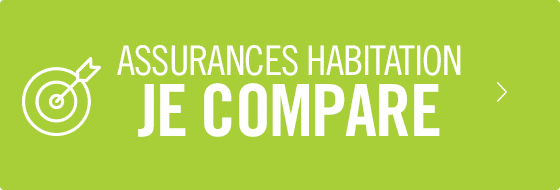 ASSURANCES HABITATION
JE COMPARE